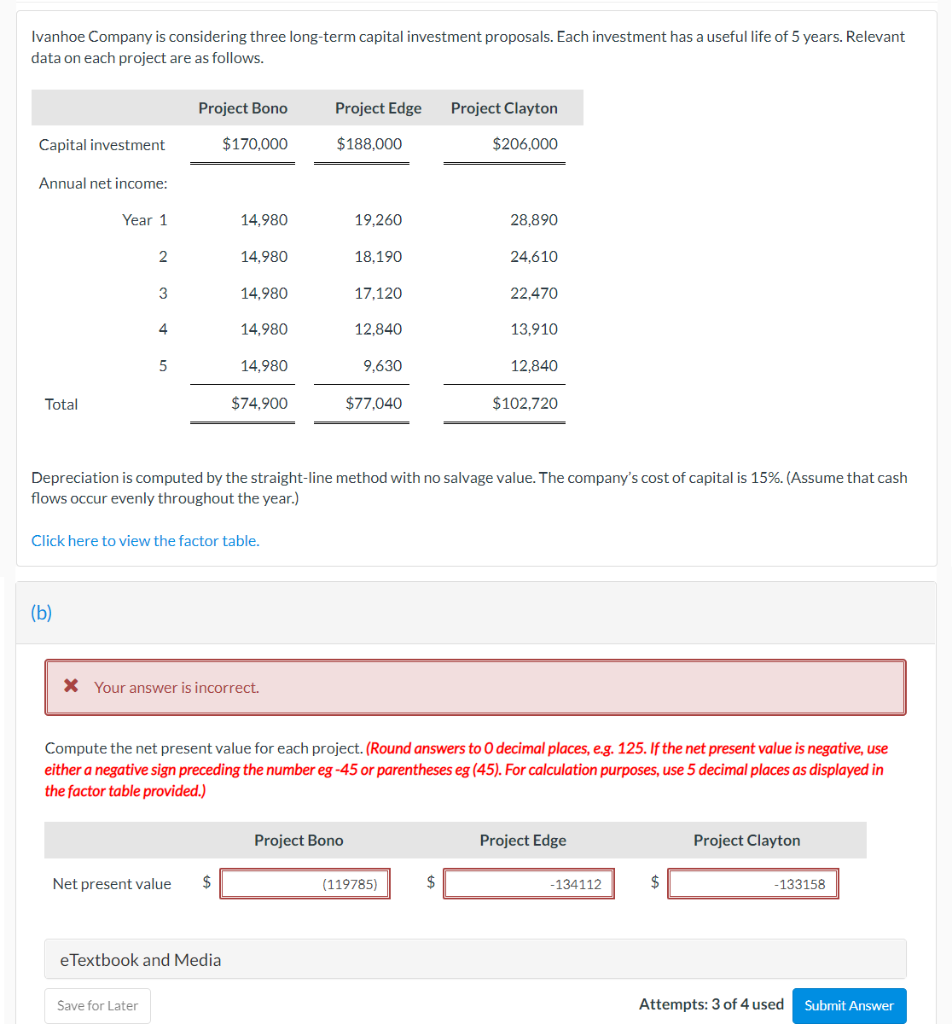 Ivanhoe Company is considering three long-term capital investment proposals. Each investment has a useful life of 5 years. Relevant data on each project are as follows.

| | Project Bono | Project Edge | Project Clayton |
|---|---|---|---|
| Capital investment | $170,000 | $188,000 | $206,000 |
| Annual net income: | | | |
| Year 1 | 14,980 | 19,260 | 28,890 |
| 2 | 14,980 | 18,190 | 24,610 |
| 3 | 14,980 | 17,120 | 22,470 |
| 4 | 14,980 | 12,840 | 13,910 |
| 5 | 14,980 | 9,630 | 12,840 |
| Total | $74,900 | $77,040 | $102,720 |

Depreciation is computed by the straight-line method with no salvage value. The company's cost of capital is 15%. (Assume that cash flows occur evenly throughout the year.)

Click here to view the factor table.

(b)

Your answer is incorrect.

Compute the net present value for each project. (Round answers to 0 decimal places, e.g. 125. If the net present value is negative, use either a negative sign preceding the number eg -45 or parentheses eg (45). For calculation purposes, use 5 decimal places as displayed in the factor table provided.)

| | Project Bono | Project Edge | Project Clayton |
|---|---|---|---|
| Net present value | $ (119785) | $ -134112 | $ -133158 |

eTextbook and Media

Save for Later

Attempts: 3 of 4 used

Submit Answer